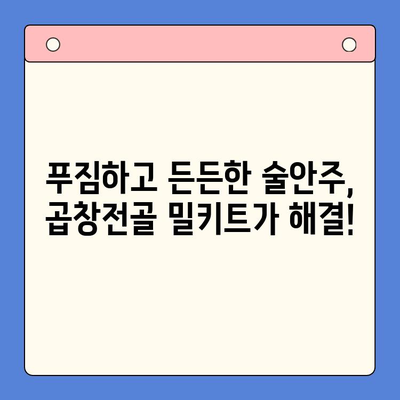 푸짐하고 든든한 술안주,
곱창전골 밀키트가 해결!